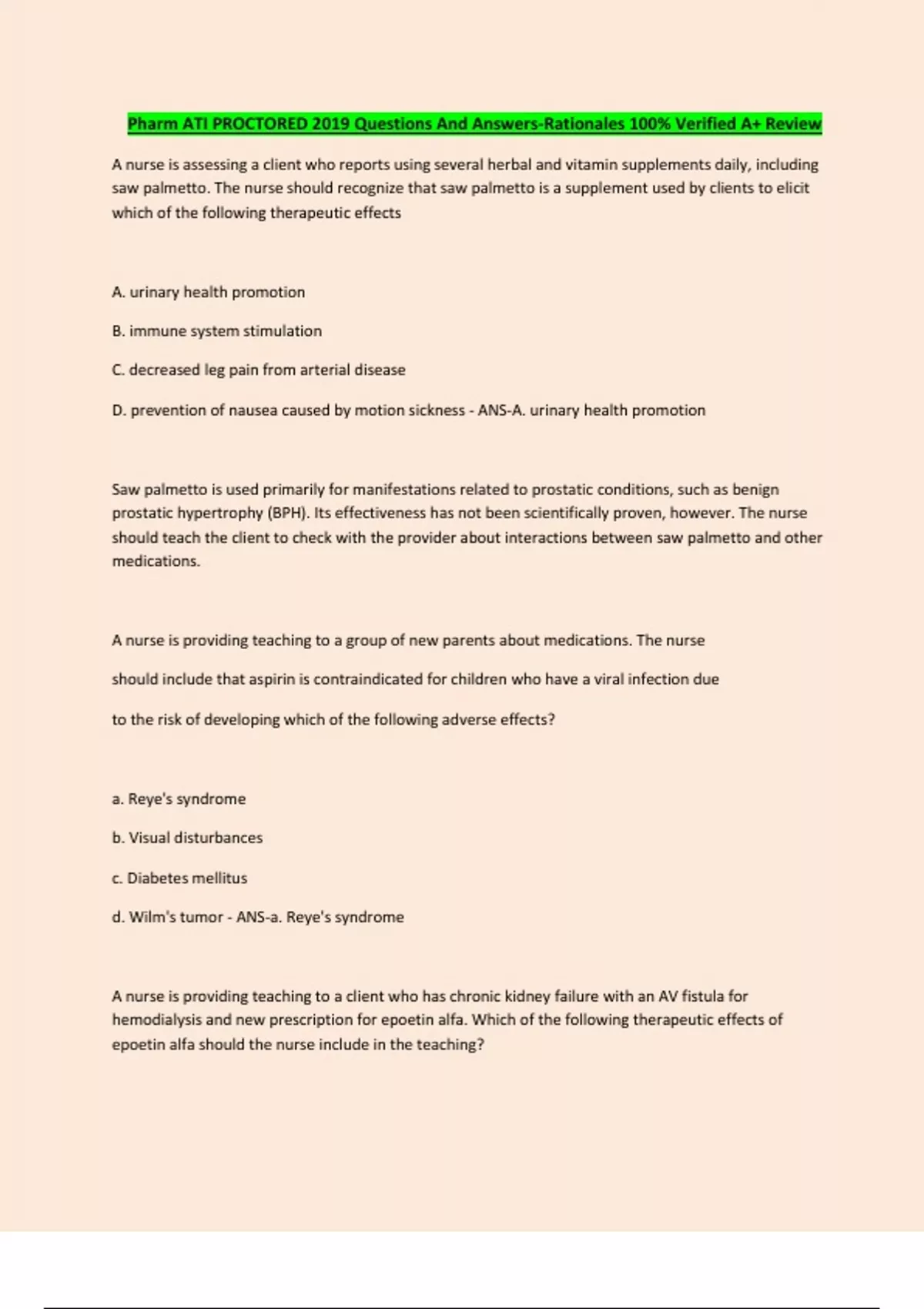 Pharm ATI PROCTORED 2019 Questions And Answers-Rationales 100% Verified A+ Review

A nurse is assessing a client who reports using several herbal and vitamin supplements daily, including saw palmetto. The nurse should recognize that saw palmetto is a supplement used by clients to elicit which of the following therapeutic effects

A. urinary health promotion

B. immune system stimulation

C. decreased leg pain from arterial disease

D. prevention of nausea caused by motion sickness - ANS-A. urinary health promotion

Saw palmetto is used primarily for manifestations related to prostatic conditions, such as benign prostatic hypertrophy (BPH). Its effectiveness has not been scientifically proven, however. The nurse should teach the client to check with the provider about interactions between saw palmetto and other medications.

A nurse is providing teaching to a group of new parents about medications. The nurse should include that aspirin is contraindicated for children who have a viral infection due to the risk of developing which of the following adverse effects?

a. Reye's syndrome

b. Visual disturbances

c. Diabetes mellitus

d. Wilm's tumor - ANS-a. Reye's syndrome

A nurse is providing teaching to a client who has chronic kidney failure with an AV fistula for hemodialysis and new prescription for epoetin alfa. Which of the following therapeutic effects of epoetin alfa should the nurse include in the teaching?